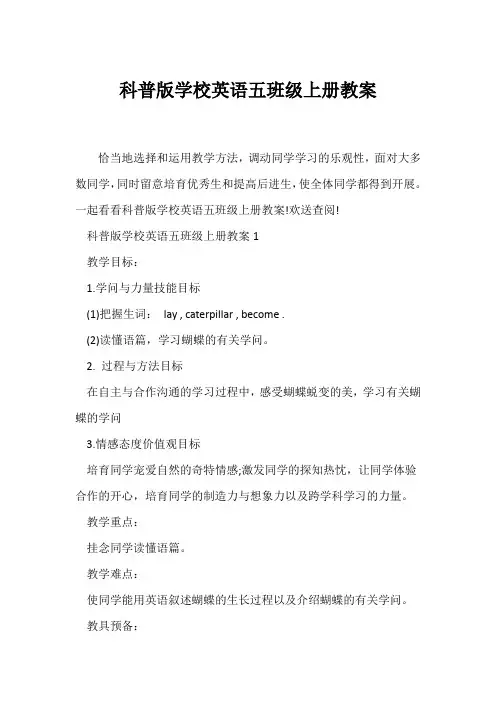 科普版学校英语五班级上册教案

恰当地选择和运用教学方法，调动同学学习的乐观性，面对大多数同学，同时留意培育优秀生和提高后进生，使全体同学都得到开展。一起看看科普版学校英语五班级上册教案!欢送查阅!

科普版学校英语五班级上册教案 1

教学目标：

1.学问与力量技能目标

(1)把握生词： lay , caterpillar , become .

(2)读懂语篇，学习蝴蝶的有关学问。

2. 过程与方法目标

在自主与合作沟通的学习过程中，感受蝴蝶蜕变的美，学习有关蝴蝶的学问

3.情感态度价值观目标

培育同学宠爱自然的奇特情感;激发同学的探知热忱，让同学体验合作的开心，培育同学的制造力与想象力以及跨学科学习的力量。

教学重点：

挂念同学读懂语篇。

教学难点：

使同学能用英语叙述蝴蝶的生长过程以及介绍蝴蝶的有关学问。

教具预备：